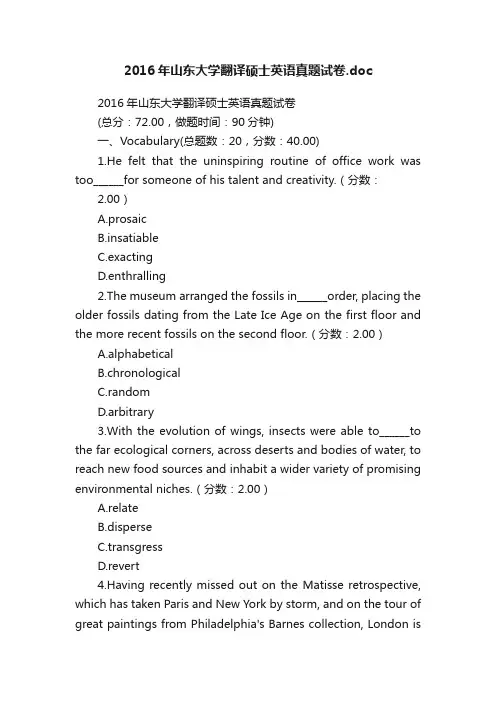 2016年山东大学翻译硕士英语真题试卷.doc

2016年山东大学翻译硕士英语真题试卷

(总分：72.00，做题时间：90分钟)

一、Vocabulary(总题数：20，分数：40.00)

1.He felt that the uninspiring routine of office work was too______for someone of his talent and creativity.（分数：2.00）

A.prosaic

B.insatiable

C.exacting

D.enthralling

2.The museum arranged the fossils in______order, placing the older fossils dating from the Late Ice Age on the first floor and the more recent fossils on the second floor.（分数：2.00）

A.alphabetical

B.chronological

C.random

D.arbitrary

3.With the evolution of wings, insects were able to______to the far ecological corners, across deserts and bodies of water, to reach new food sources and inhabit a wider variety of promising environmental niches.（分数：2.00）

A.relate

B.disperse

C.transgress

D.revert

4.Having recently missed out on the Matisse retrospective, which has taken Paris and New York by storm, and on the tour of great paintings from Philadelphia's Barnes collection, London is